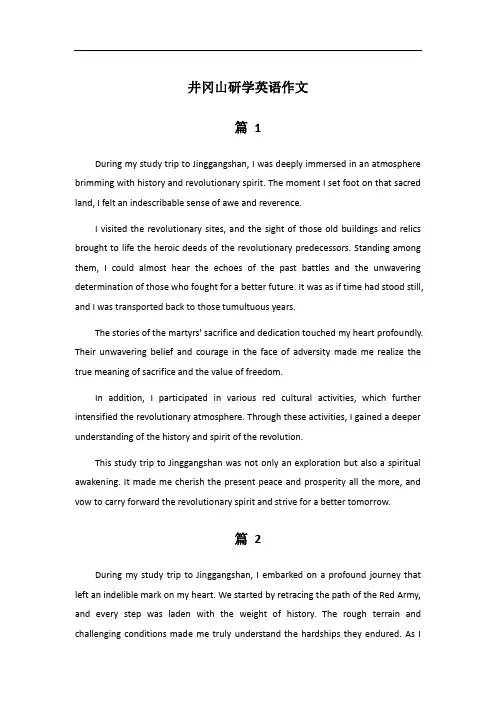 井冈山研学英语作文

篇 1

During my study trip to Jinggangshan, I was deeply immersed in an atmosphere brimming with history and revolutionary spirit. The moment I set foot on that sacred land, I felt an indescribable sense of awe and reverence.

I visited the revolutionary sites, and the sight of those old buildings and relics brought to life the heroic deeds of the revolutionary predecessors. Standing among them, I could almost hear the echoes of the past battles and the unwavering determination of those who fought for a better future. It was as if time had stood still, and I was transported back to those tumultuous years.

The stories of the martyrs' sacrifice and dedication touched my heart profoundly. Their unwavering belief and courage in the face of adversity made me realize the true meaning of sacrifice and the value of freedom.

In addition, I participated in various red cultural activities, which further intensified the revolutionary atmosphere. Through these activities, I gained a deeper understanding of the history and spirit of the revolution.

This study trip to Jinggangshan was not only an exploration but also a spiritual awakening. It made me cherish the present peace and prosperity all the more, and vow to carry forward the revolutionary spirit and strive for a better tomorrow.

篇 2

During my study trip to Jinggangshan, I embarked on a profound journey that left an indelible mark on my heart. We started by retracing the path of the Red Army, and every step was laden with the weight of history. The rough terrain and challenging conditions made me truly understand the hardships they endured. As I